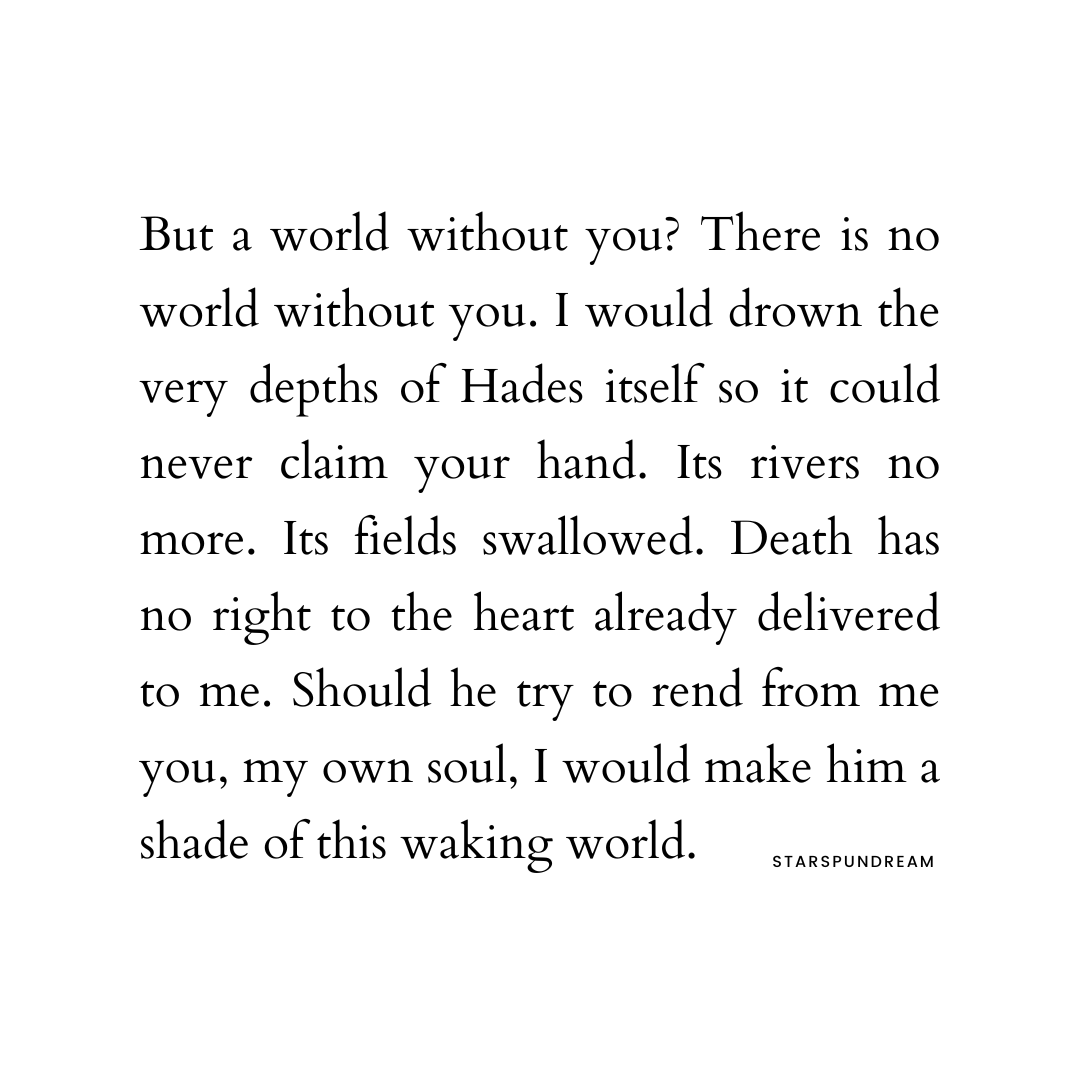 But a world without you? There is no world without you. I would drown the very depths of Hades itself so it could never claim your hand. Its rivers no more. Its fields swallowed. Death has no right to the heart already delivered to me. Should he try to rend from me you, my own soul, I would make him a shade of this waking world.

STARSPUNDREAM